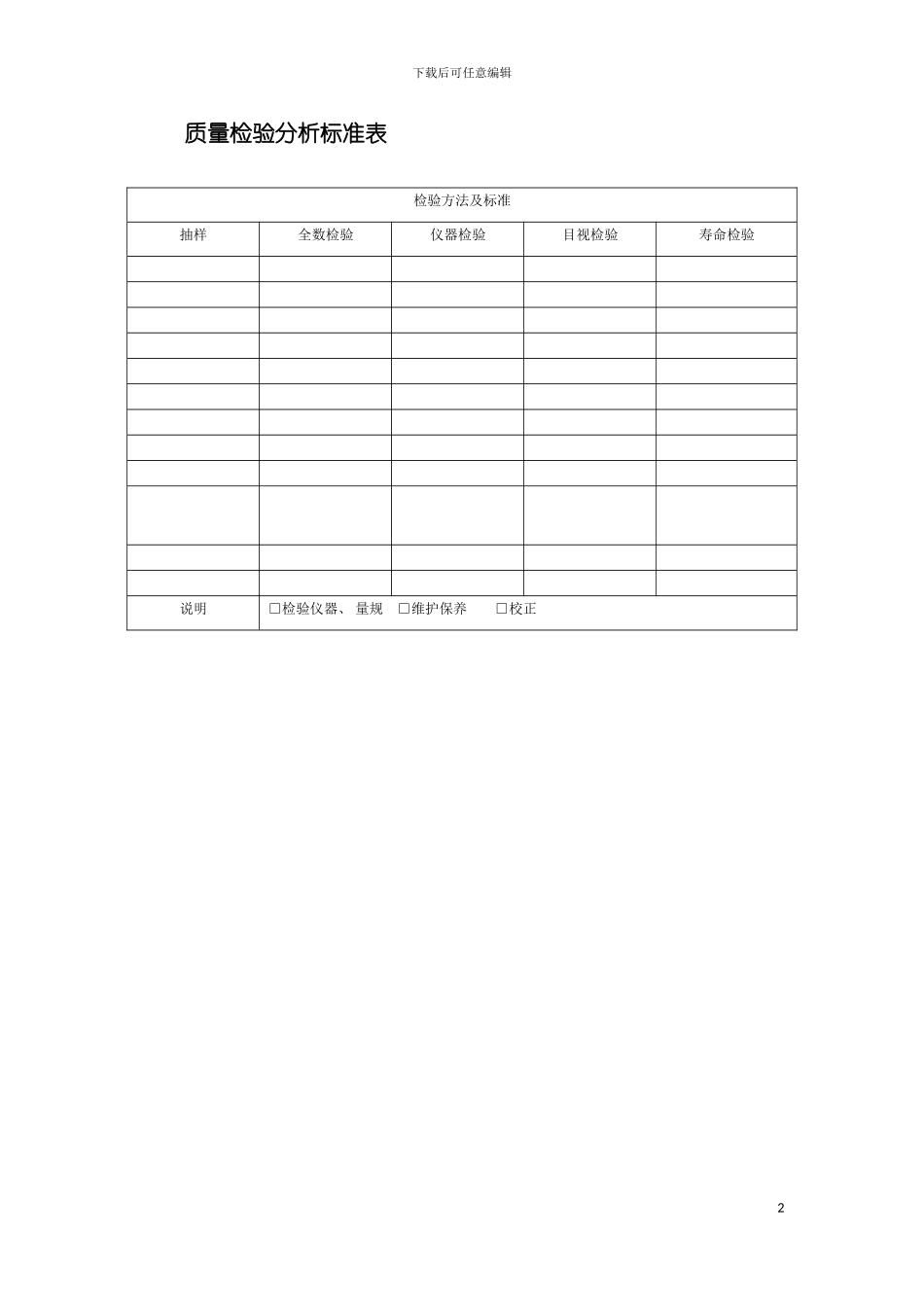 下载后可任意编辑

质量检验分析标准表

| 检验方法及标准 | | | | |
|---|---|---|---|---|
| 抽样 | 全数检验 | 仪器检验 | 目视检验 | 寿命检验 |
| | | | | |
| | | | | |
| | | | | |
| | | | | |
| | | | | |
| | | | | |
| | | | | |
| | | | | |
| | | | | |
| | | | | |
| | | | | |
| | | | | |
| 说明 | □检验仪器、量规 □维护保养 □校正 | | | |

2